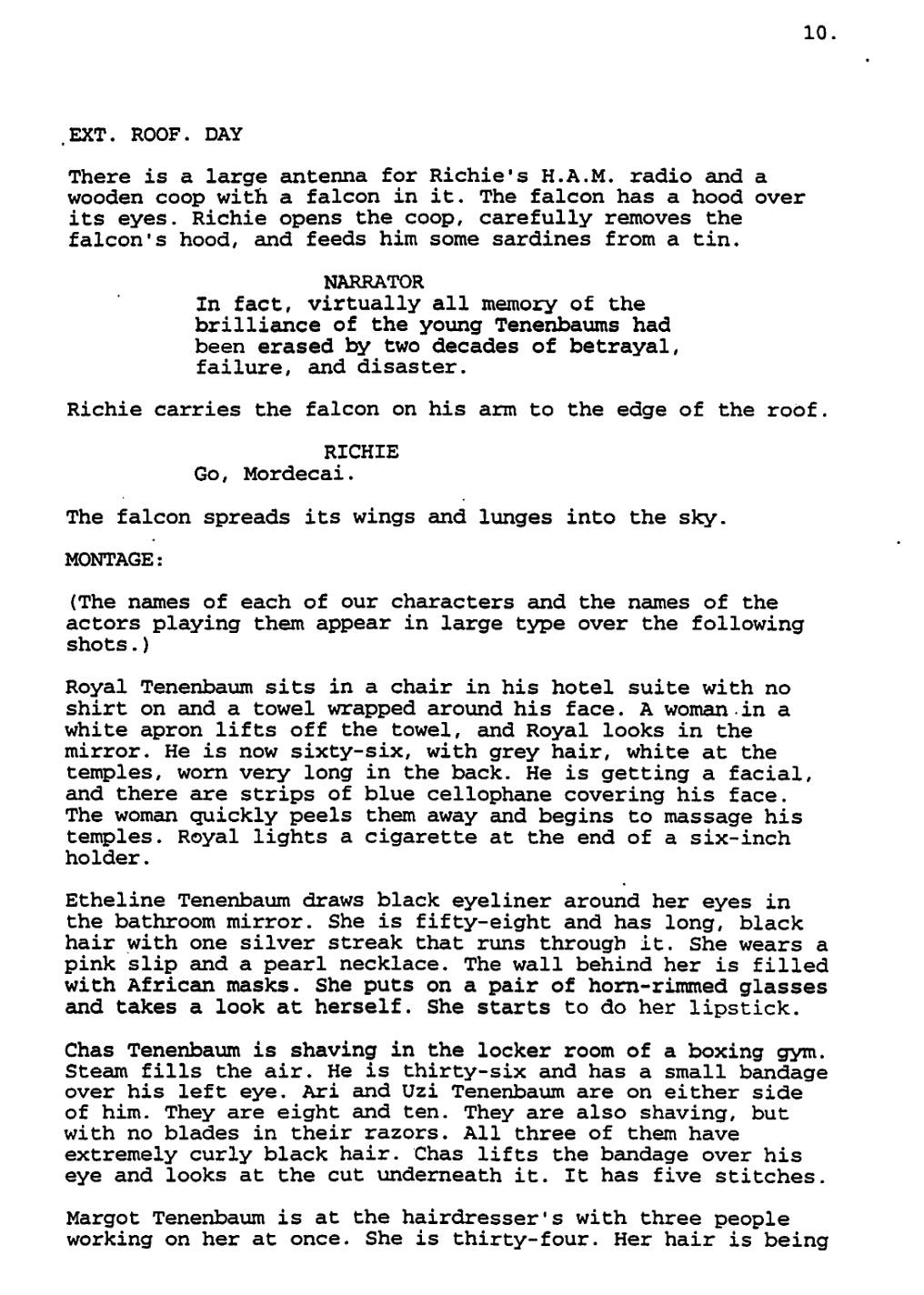 10.

EXT. ROOF. DAY

There is a large antenna for Richie's H.A.M. radio and a wooden coop with a falcon in it. The falcon has a hood over its eyes. Richie opens the coop, carefully removes the falcon's hood, and feeds him some sardines from a tin.

NARRATOR
In fact, virtually all memory of the brilliance of the young Tenenbaums had been erased by two decades of betrayal, failure, and disaster.

Richie carries the falcon on his arm to the edge of the roof.

RICHIE
Go, Mordecai.

The falcon spreads its wings and lunges into the sky.

MONTAGE:

(The names of each of our characters and the names of the actors playing them appear in large type over the following shots.)

Royal Tenenbaum sits in a chair in his hotel suite with no shirt on and a towel wrapped around his face. A woman in a white apron lifts off the towel, and Royal looks in the mirror. He is now sixty-six, with grey hair, white at the temples, worn very long in the back. He is getting a facial, and there are strips of blue cellophane covering his face. The woman quickly peels them away and begins to massage his temples. Royal lights a cigarette at the end of a six-inch holder.

Etheline Tenenbaum draws black eyeliner around her eyes in the bathroom mirror. She is fifty-eight and has long, black hair with one silver streak that runs through it. She wears a pink slip and a pearl necklace. The wall behind her is filled with African masks. She puts on a pair of horn-rimmed glasses and takes a look at herself. She starts to do her lipstick.

Chas Tenenbaum is shaving in the locker room of a boxing gym. Steam fills the air. He is thirty-six and has a small bandage over his left eye. Ari and Uzi Tenenbaum are on either side of him. They are eight and ten. They are also shaving, but with no blades in their razors. All three of them have extremely curly black hair. Chas lifts the bandage over his eye and looks at the cut underneath it. It has five stitches.

Margot Tenenbaum is at the hairdresser's with three people working on her at once. She is thirty-four. Her hair is being